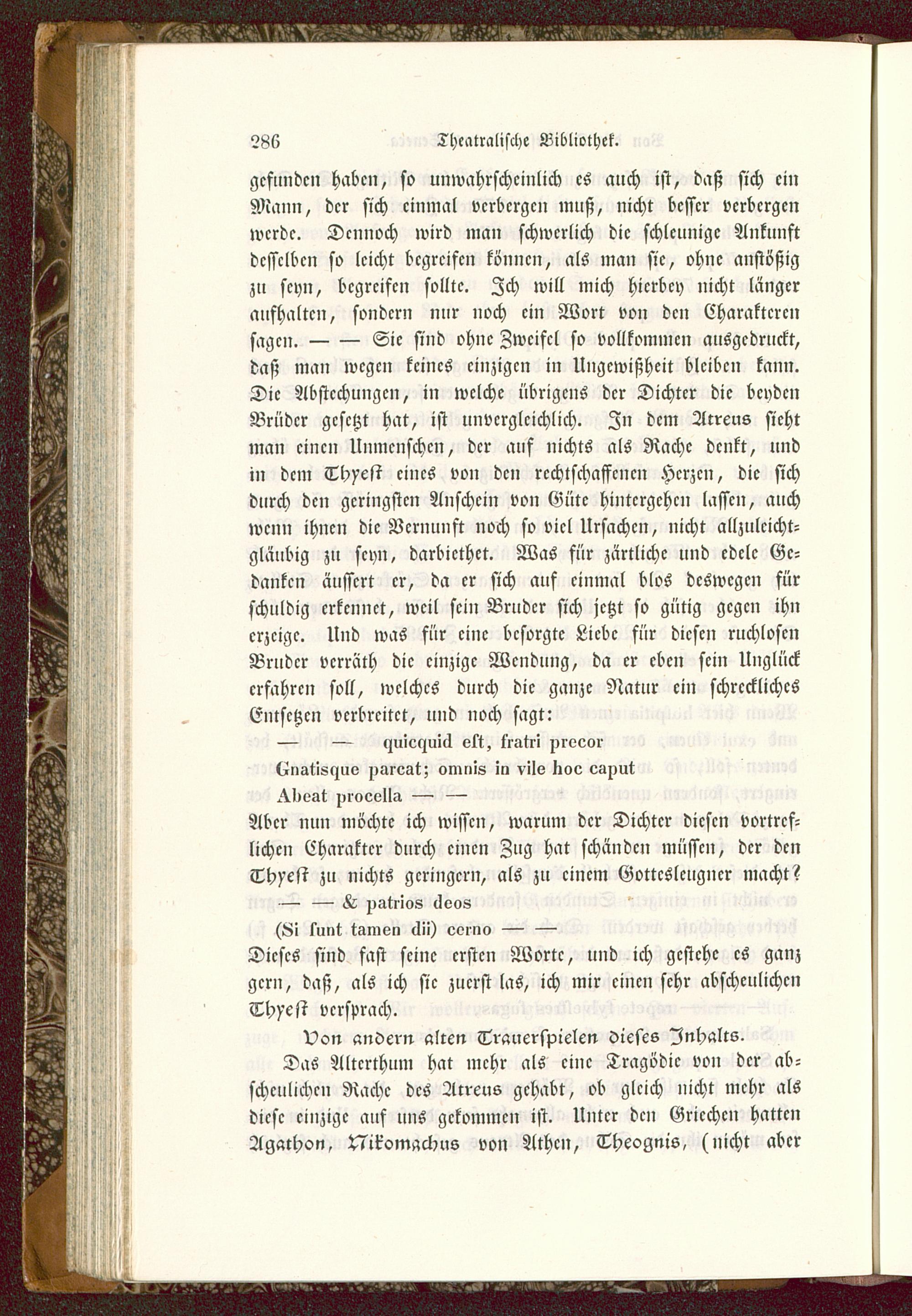 286 Theatralische Bibliothek.

gefunden haben, so unwahrscheinlich es auch ist, daß sich ein Mann, der sich einmal verbergen muß, nicht besser verbergen werde. Dennoch wird man schwerlich die schleunige Ankunft desselben so leicht begreifen können, als man sie, ohne anstößig zu seyn, begreifen sollte. Ich will mich hierbey nicht länger aufhalten, sondern nur noch ein Wort von den Charakteren sagen. — — Sie sind ohne Zweifel so vollkommen ausgedruckt, daß man wegen keines einzigen in Ungewißheit bleiben kann. Die Abstechungen, in welche übrigens der Dichter die beyden Brüder gesetzt hat, ist unvergleichlich. In dem Atreus sieht man einen Unmenschen, der auf nichts als Rache denkt, und in dem Thyest eines von den rechtschaffenen Herzen, die sich durch den geringsten Anschein von Güte hintergehen lassen, auch wenn ihnen die Vernunft noch so viel Ursachen, nicht allzuleichtgläubig zu seyn, darbiethet. Was für zärtliche und edele Gedanken äussert er, da er sich auf einmal blos deswegen für schuldig erkennet, weil sein Bruder sich jetzt so gütig gegen ihn erzeige. Und was für eine besorgte Liebe für diesen ruchlosen Bruder verräth die einzige Wendung, da er eben sein Unglück erfahren soll, welches durch die ganze Natur ein schreckliches Entsetzen verbreitet, und noch sagt:

— — quicquid est, fratri precor
Gnatisque parcat; omnis in vile hoc caput
Abeat procella — —

Aber nun möchte ich wissen, warum der Dichter diesen vortreflichen Charakter durch einen Zug hat schänden müssen, der den Thyest zu nichts geringern, als zu einem Gottesleugner macht?

— — & patrios deos
(Si sunt tamen dii) cerno — —

Dieses sind fast seine ersten Worte, und ich gestehe es ganz gern, daß, als ich sie zuerst las, ich mir einen sehr abscheulichen Thyest versprach.

Von andern alten Trauerspielen dieses Inhalts.

Das Alterthum hat mehr als eine Tragödie von der abscheulichen Rache des Atreus gehabt, ob gleich nicht mehr als diese einzige auf uns gekommen ist. Unter den Griechen hatten Agathon, Nikomachus von Athen, Theognis, (nicht aber